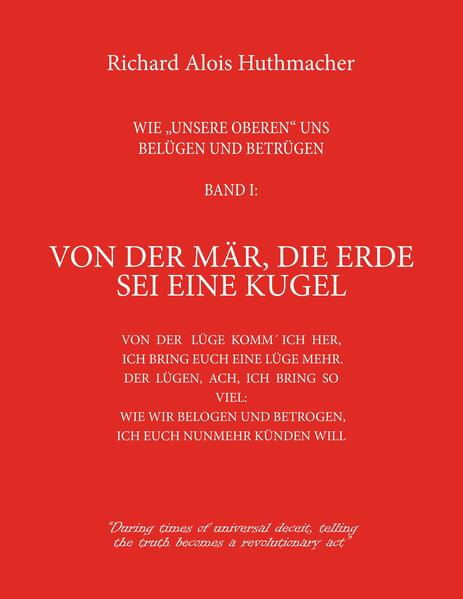 Richard Alois Huthmacher

WIE „UNSERE OBEREN“ UNS BELÜGEN UND BETRÜGEN

BAND I:

VON DER MÄR, DIE ERDE SEI EINE KUGEL

VON DER LÜGE KOMM´ ICH HER,
ICH BRING EUCH EINE LÜGE MEHR.
DER LÜGEN, ACH, ICH BRING SO VIEL:
WIE WIR BELOGEN UND BETROGEN,
ICH EUCH NUNMEHR KÜNDEN WILL

"During times of universal deceit, telling the truth becomes a revolutionary act"